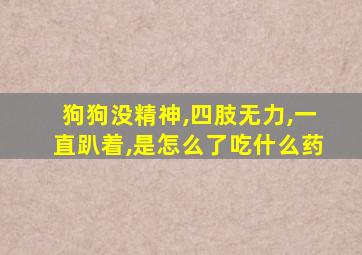 狗狗没精神,四肢无力,一直趴着,是怎么了吃什么药